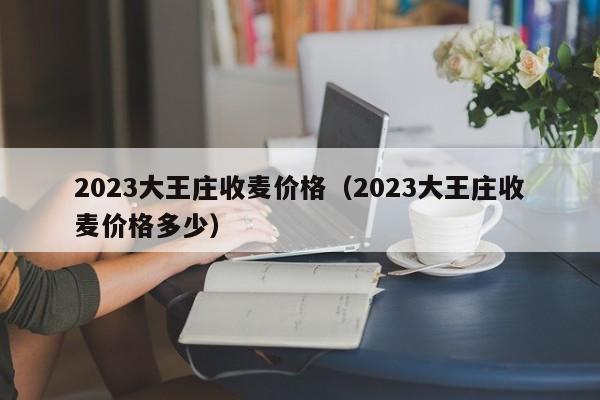 2023大王庄收麦价格（2023大王庄收麦价格多少）